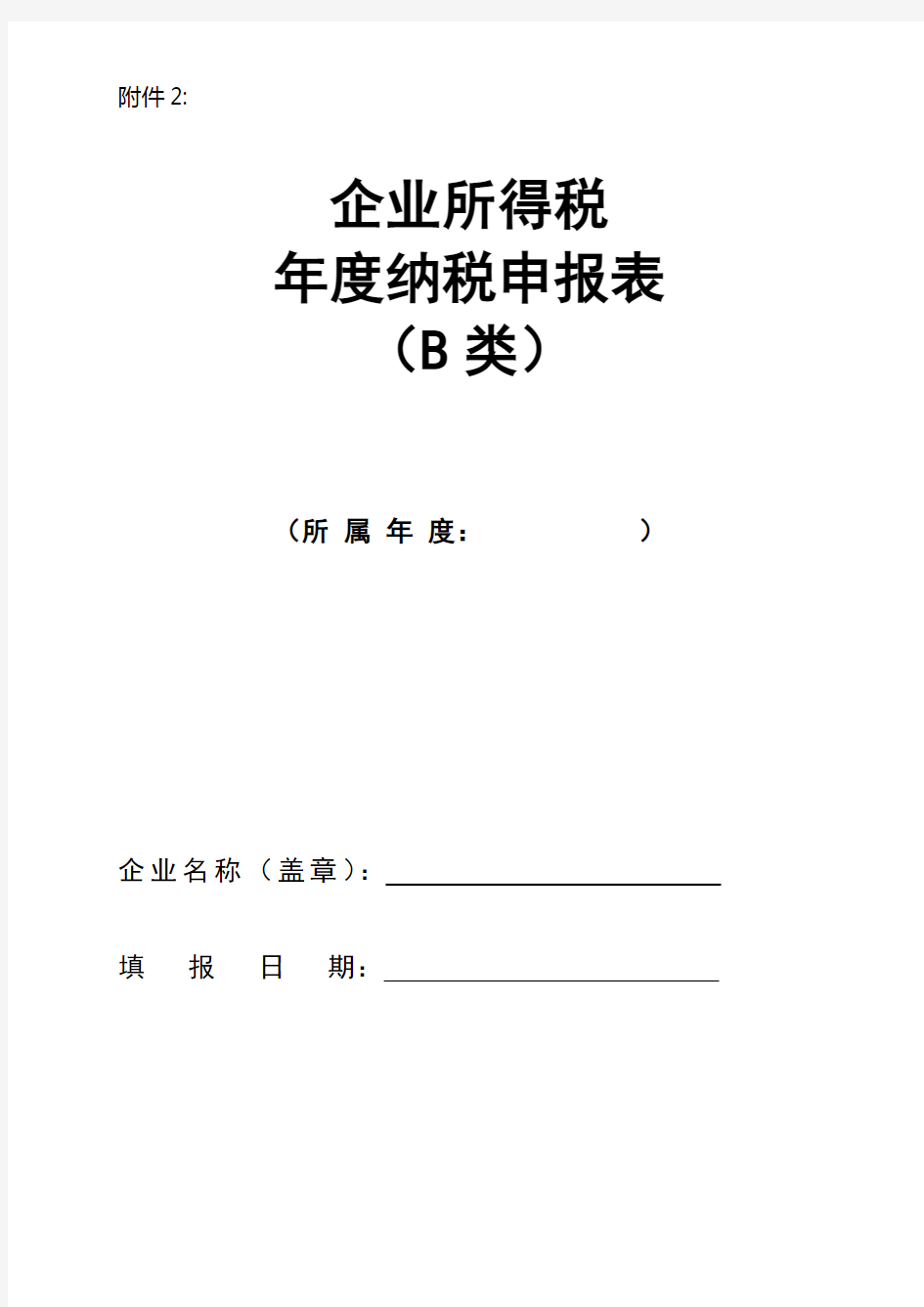 附件 2:

企业所得税
年度纳税申报表
（B 类）

（所 属 年 度：　　　　　　）

企业名称（盖章）：

填　报　日　期：